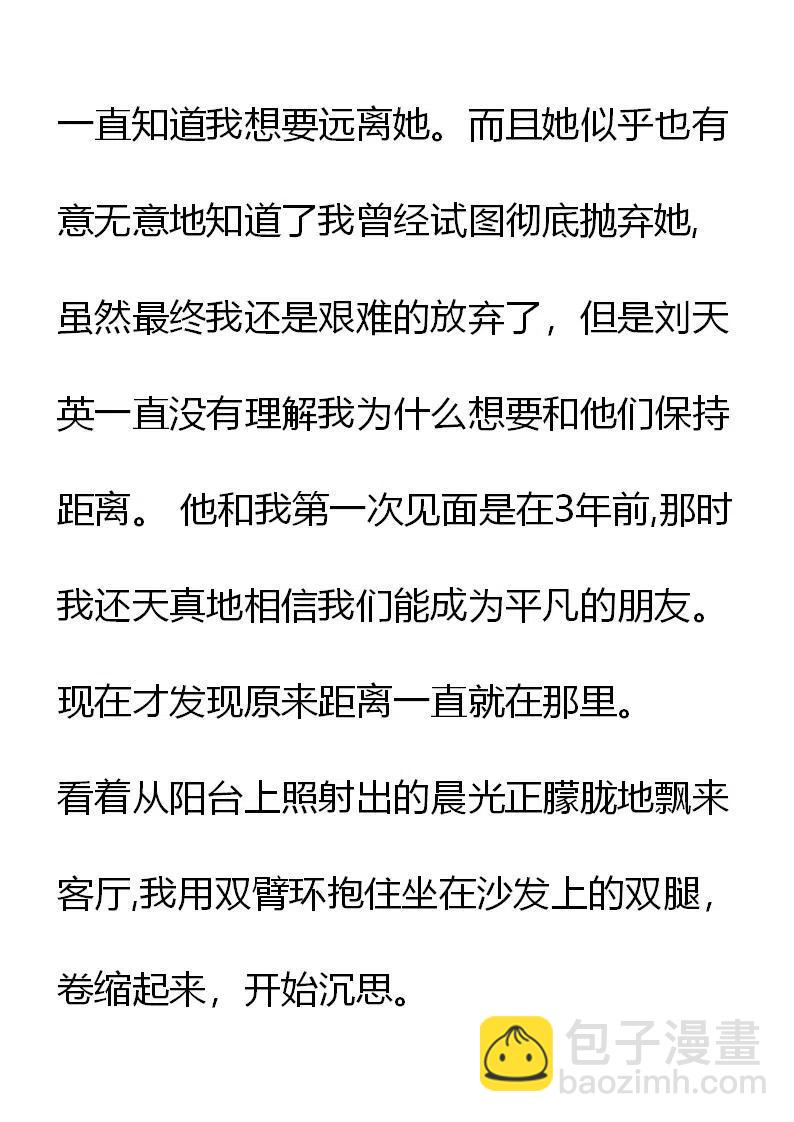 一直知道我想要远离她。而且她似乎也有意无意地知道了我曾经试图彻底抛弃她,虽然最终我还是艰难的放弃了，但是刘天英一直没有理解我为什么想要和他们保持距离。 他和我第一次见面是在3年前,那时我还天真地相信我们能成为平凡的朋友。现在才发现原来距离一直就在那里。

看着从阳台上照射出的晨光正朦胧地飘来客厅,我用双臂环抱住坐在沙发上的双腿，卷缩起来，开始沉思。

包子漫畫
baozimh.com